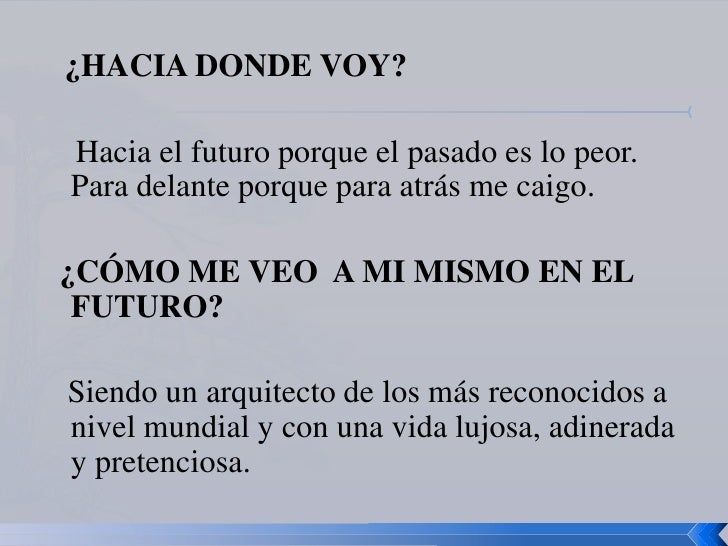 ¿HACIA DONDE VOY?

Hacia el futuro porque el pasado es lo peor. Para delante porque para atrás me caigo.

¿CÓMO ME VEO  A MI MISMO EN EL FUTURO?

Siendo un arquitecto de los más reconocidos a nivel mundial y con una vida lujosa, adinerada y pretenciosa.